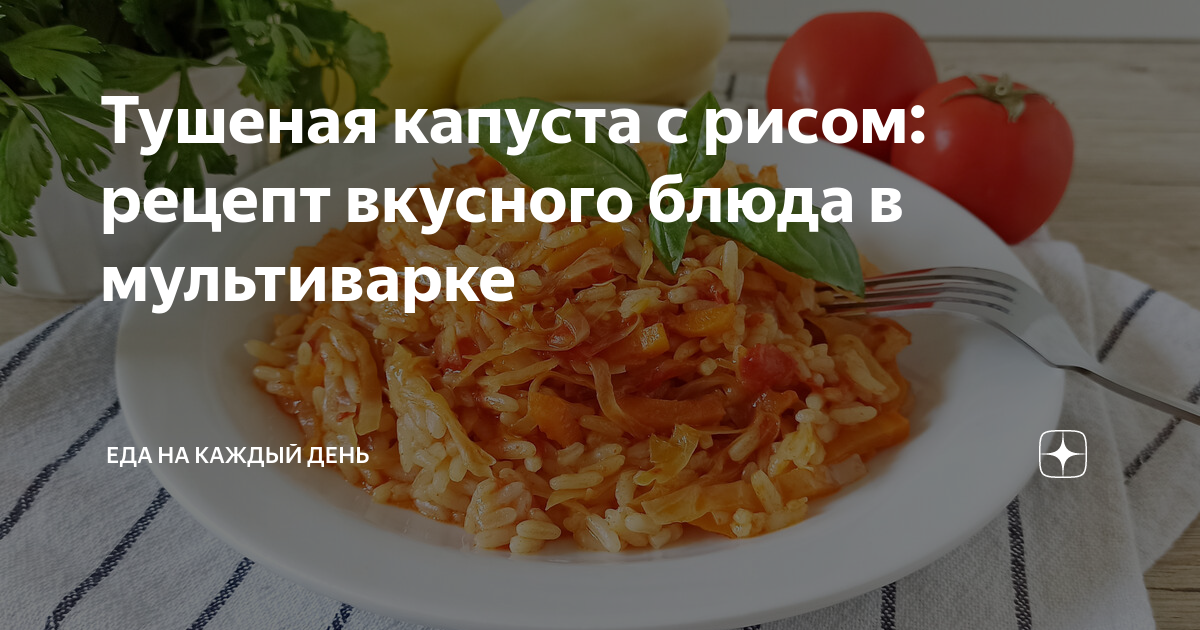 Тушеная капуста с рисом: рецепт вкусного блюда в мультиварке

ЕДА НА КАЖДЫЙ ДЕНЬ